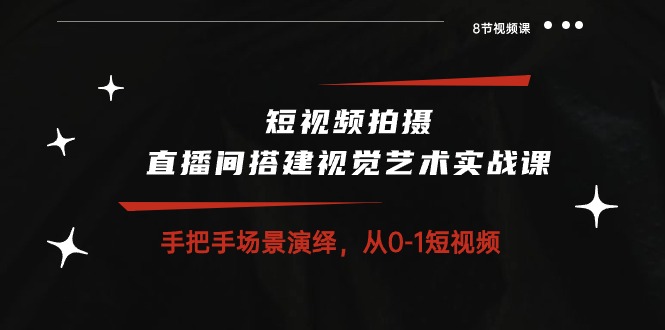 8节视频课

短视频拍摄
直播间搭建视觉艺术实战课

手把手场景演绎，从0-1短视频